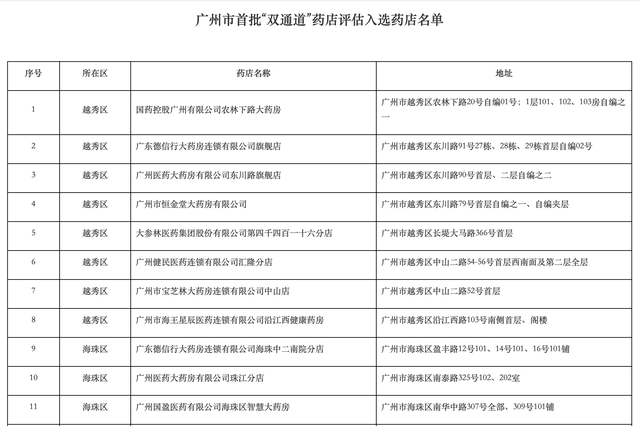 广州市首批“双通道”药店评估入选药店名单

| 序号 | 所在区 | 药店名称 | 地址 |
|---|---|---|---|
| 1 | 越秀区 | 国药控股广州有限公司农林下路大药房 | 广州市越秀区农林下路20号自编01号；1层101、102、103房自编之一 |
| 2 | 越秀区 | 广东德信行大药房连锁有限公司旗舰店 | 广州市越秀区东川路91号27栋、28栋、29栋首层自编02号 |
| 3 | 越秀区 | 广州医药大药房有限公司东川路旗舰店 | 广州市越秀区东川路90号首层、二层自编之二 |
| 4 | 越秀区 | 广州市恒金堂大药房有限公司 | 广州市越秀区东川路79号首层自编之一、自编夹层 |
| 5 | 越秀区 | 大参林医药集团股份有限公司第四千四百一十六分店 | 广州市越秀区长堤大马路366号首层 |
| 6 | 越秀区 | 广州健民医药连锁有限公司汇隆分店 | 广州市越秀区中山二路54-56号首层西南面及第二层全层 |
| 7 | 越秀区 | 广州市宝芝林大药房连锁有限公司中山店 | 广州市越秀区中山二路52号首层 |
| 8 | 越秀区 | 广州市海王星辰医药连锁有限公司沿江西健康药房 | 广州市越秀区沿江西路103号南侧首层、阁楼 |
| 9 | 海珠区 | 广东德信行大药房连锁有限公司海珠中二南院分店 | 广州市海珠区盈丰路12号101、14号101、16号101铺 |
| 10 | 海珠区 | 广州医药大药房有限公司珠江分店 | 广州市海珠区南泰路325号102、202室 |
| 11 | 海珠区 | 广州国盈医药有限公司海珠区智慧大药房 | 广州市海珠区南华中路307号全部、309号101铺 |